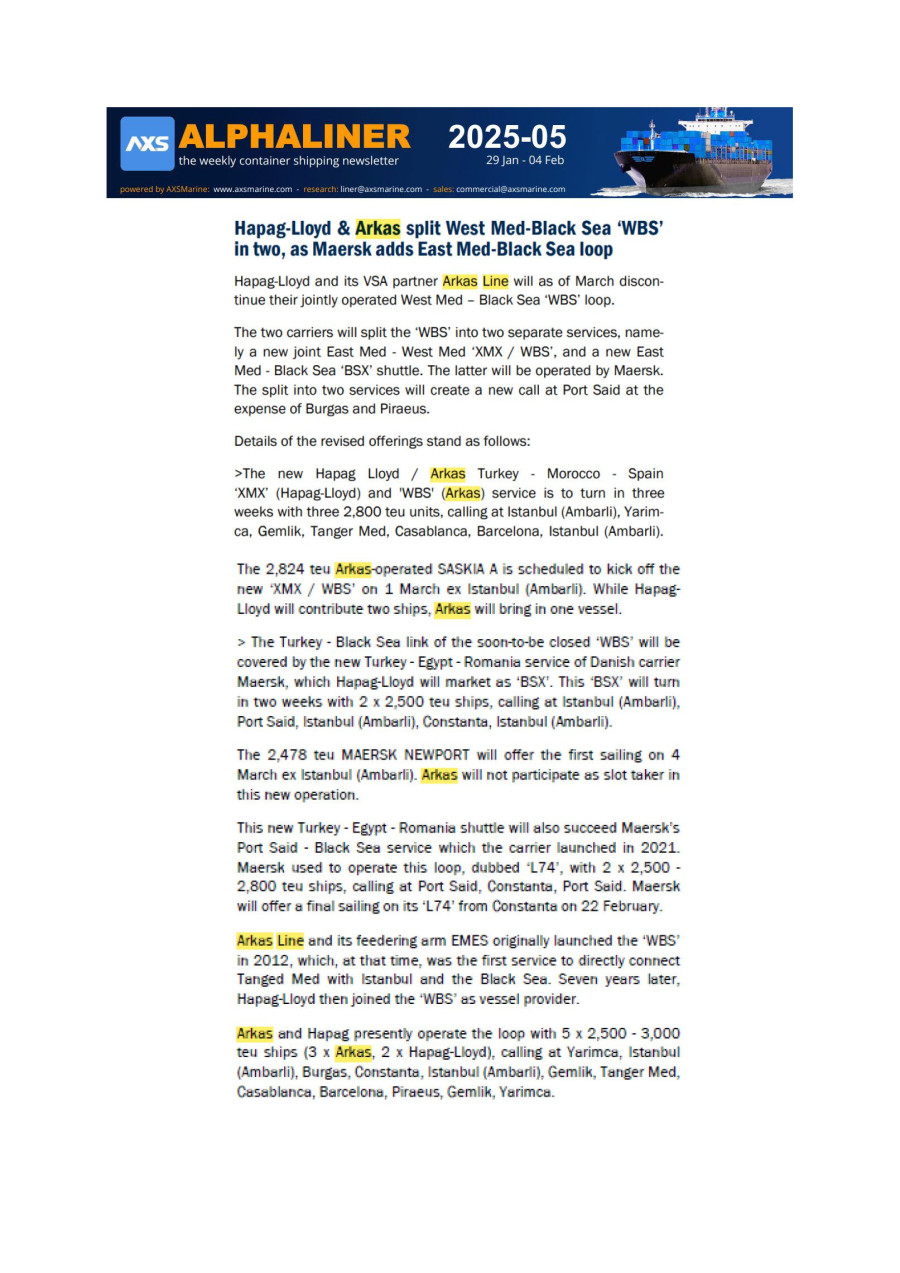 AXS ALPHALINER the weekly container shipping newsletter 2025-05 29 Jan - 04 Feb

powered by AXSMarine: www.axsmarine.com - research: liner@axsmarine.com - sales: commercial@axsmarine.com

Hapag-Lloyd & Arkas split West Med-Black Sea 'WBS' in two, as Maersk adds East Med-Black Sea loop

Hapag-Lloyd and its VSA partner Arkas Line will as of March discontinue their jointly operated West Med – Black Sea 'WBS' loop.

The two carriers will split the 'WBS' into two separate services, namely a new joint East Med - West Med 'XMX / WBS', and a new East Med - Black Sea 'BSX' shuttle. The latter will be operated by Maersk. The split into two services will create a new call at Port Said at the expense of Burgas and Piraeus.

Details of the revised offerings stand as follows:

>The new Hapag Lloyd / Arkas Turkey - Morocco - Spain 'XMX' (Hapag-Lloyd) and 'WBS' (Arkas) service is to turn in three weeks with three 2,800 teu units, calling at Istanbul (Ambarli), Yarimca, Gemlik, Tanger Med, Casablanca, Barcelona, Istanbul (Ambarli).

The 2,824 teu Arkas-operated SASKIA A is scheduled to kick off the new 'XMX / WBS' on 1 March ex Istanbul (Ambarli). While Hapag-Lloyd will contribute two ships, Arkas will bring in one vessel.

> The Turkey - Black Sea link of the soon-to-be closed 'WBS' will be covered by the new Turkey - Egypt - Romania service of Danish carrier Maersk, which Hapag-Lloyd will market as 'BSX'. This 'BSX' will turn in two weeks with 2 x 2,500 teu ships, calling at Istanbul (Ambarli), Port Said, Istanbul (Ambarli), Constanta, Istanbul (Ambarli).

The 2,478 teu MAERSK NEWPORT will offer the first sailing on 4 March ex Istanbul (Ambarli). Arkas will not participate as slot taker in this new operation.

This new Turkey - Egypt - Romania shuttle will also succeed Maersk's Port Said - Black Sea service which the carrier launched in 2021. Maersk used to operate this loop, dubbed 'L74', with 2 x 2,500 - 2,800 teu ships, calling at Port Said, Constanta, Port Said. Maersk will offer a final sailing on its 'L74' from Constanta on 22 February.

Arkas Line and its feedering arm EMES originally launched the 'WBS' in 2012, which, at that time, was the first service to directly connect Tanged Med with Istanbul and the Black Sea. Seven years later, Hapag-Lloyd then joined the 'WBS' as vessel provider.

Arkas and Hapag presently operate the loop with 5 x 2,500 - 3,000 teu ships (3 x Arkas, 2 x Hapag-Lloyd), calling at Yarimca, Istanbul (Ambarli), Burgas, Constanta, Istanbul (Ambarli), Gemlik, Tanger Med, Casablanca, Barcelona, Piraeus, Gemlik, Yarimca.